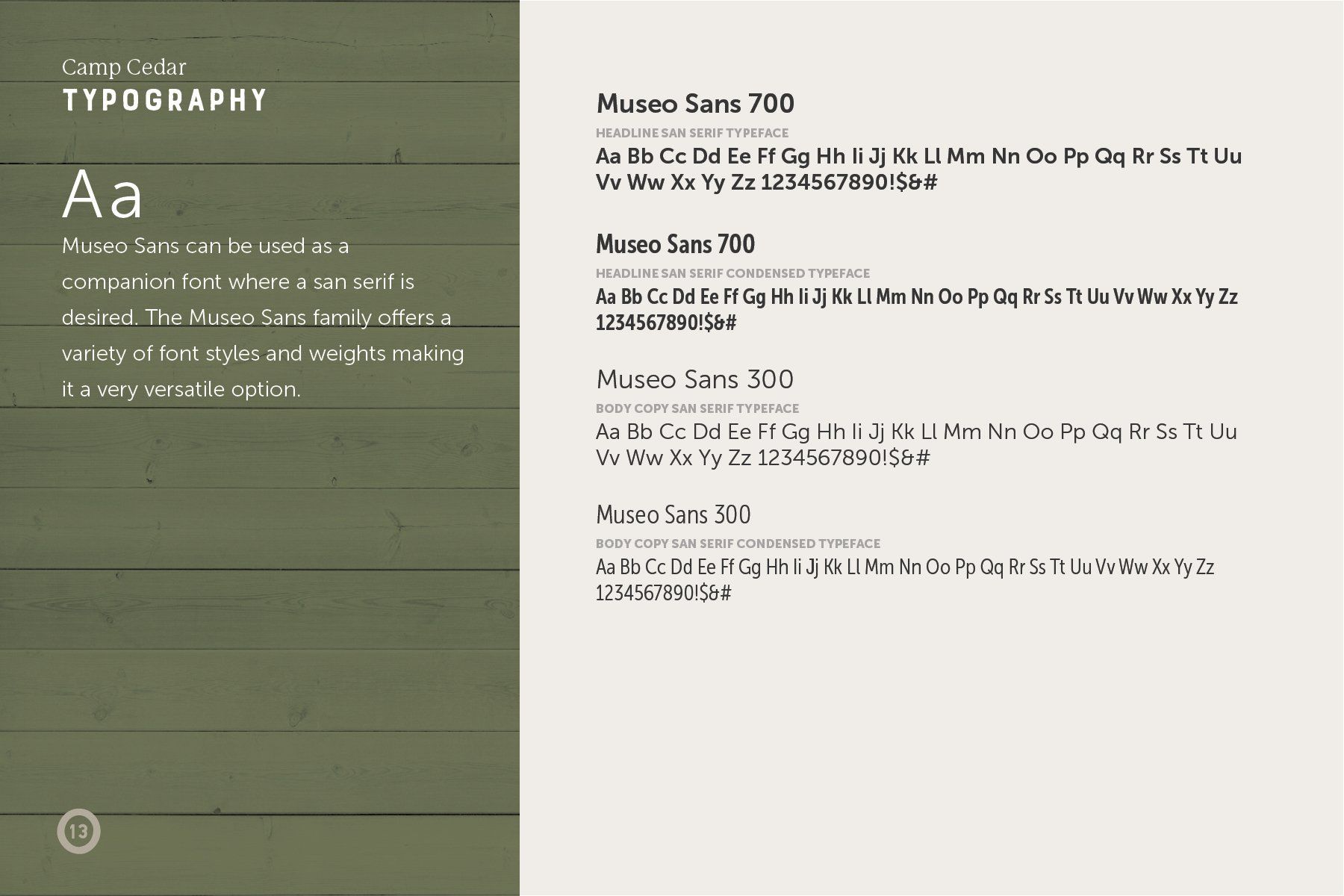 Camp Cedar
TYPOGRAPHY

Aa

Museo Sans can be used as a companion font where a san serif is desired. The Museo Sans family offers a variety of font styles and weights making it a very versatile option.

13

Museo Sans 700
HEADLINE SAN SERIF TYPEFACE
Aa Bb Cc Dd Ee Ff Gg Hh Ii Jj Kk Ll Mm Nn Oo Pp Qq Rr Ss Tt Uu Vv Ww Xx Yy Zz 1234567890!$&#

Museo Sans 700
HEADLINE SAN SERIF CONDENSED TYPEFACE
Aa Bb Cc Dd Ee Ff Gg Hh Ii Jj Kk Ll Mm Nn Oo Pp Qq Rr Ss Tt Uu Vv Ww Xx Yy Zz 1234567890!$&#

Museo Sans 300
BODY COPY SAN SERIF TYPEFACE
Aa Bb Cc Dd Ee Ff Gg Hh Ii Jj Kk Ll Mm Nn Oo Pp Qq Rr Ss Tt Uu Vv Ww Xx Yy Zz 1234567890!$&#

Museo Sans 300
BODY COPY SAN SERIF CONDENSED TYPEFACE
Aa Bb Cc Dd Ee Ff Gg Hh Ii Jj Kk Ll Mm Nn Oo Pp Qq Rr Ss Tt Uu Vv Ww Xx Yy Zz 1234567890!$&#